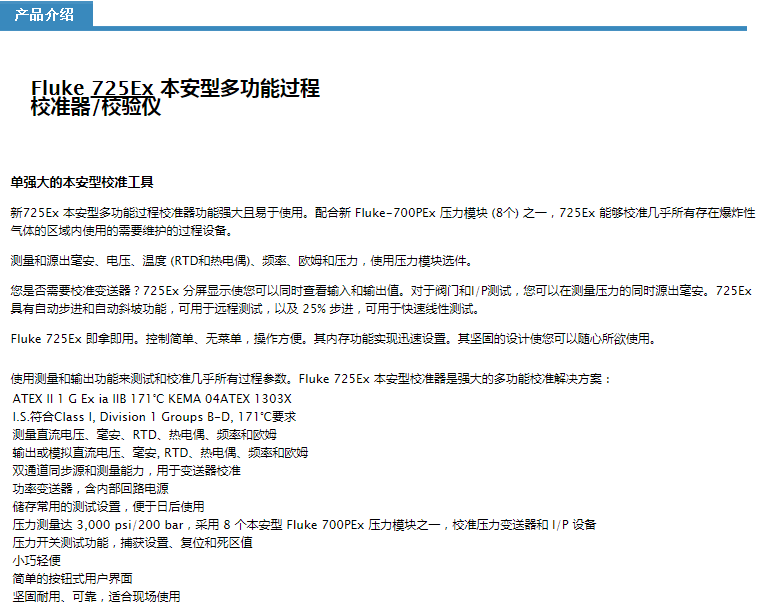 产品介绍

Fluke 725Ex 本安型多功能过程校准器/校验仪

单强大的本安型校准工具

新725Ex 本安型多功能过程校准器功能强大且易于使用。配合新 Fluke-700PEx 压力模块 (8个) 之一，725Ex 能够校准几乎所有存在爆炸性气体的区域内使用的需要维护的过程设备。

测量和源出毫安、电压、温度 (RTD和热电偶)、频率、欧姆和压力，使用压力模块选件。

您是否需要校准变送器？725Ex 分屏显示使您可以同时查看输入和输出值。对于阀门和I/P测试，您可以在测量压力的同时源出毫安。725Ex 具有自动步进和自动斜坡功能，可用于远程测试，以及 25% 步进，可用于快速线性测试。

Fluke 725Ex 即拿即用。控制简单、无菜单，操作方便。其内存功能实现迅速设置。其坚固的设计使您可以随心所欲使用。

使用测量和输出功能来测试和校准几乎所有过程参数。Fluke 725Ex 本安型校准器是强大的多功能校准解决方案：
ATEX II 1 G Ex ia IIB 171°C KEMA 04ATEX 1303X
I.S.符合Class I, Division 1 Groups B-D, 171°C要求
测量直流电压、毫安、RTD、热电偶、频率和欧姆
输出或模拟直流电压、毫安, RTD、热电偶、频率和欧姆
双通道同步源和测量能力，用于变送器校准
功率变送器，含内部回路电源
储存常用的测试设置，便于日后使用
压力测量达 3,000 psi/200 bar，采用 8 个本安型 Fluke 700PEx 压力模块之一，校准压力变送器和 I/P 设备
压力开关测试功能，捕获设置、复位和死区值
小巧轻便
简单的按钮式用户界面
坚固耐用、可靠，适合现场使用